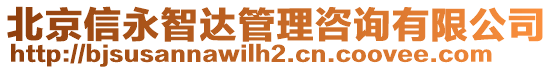 北京信永智达管理咨询有限公司
http://bjsusannawilh2.cn.coovee.com